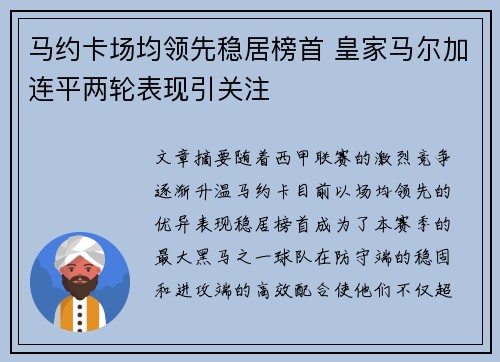 马约卡场均领先稳居榜首 皇家马尔加连平两轮表现引关注

文章摘要随着西甲联赛的激烈竞争逐渐升温马约卡目前以场均领先的优异表现稳居榜首成为了本赛季的最大黑马之一球队在防守端的稳固和进攻端的高效配合使他们不仅超